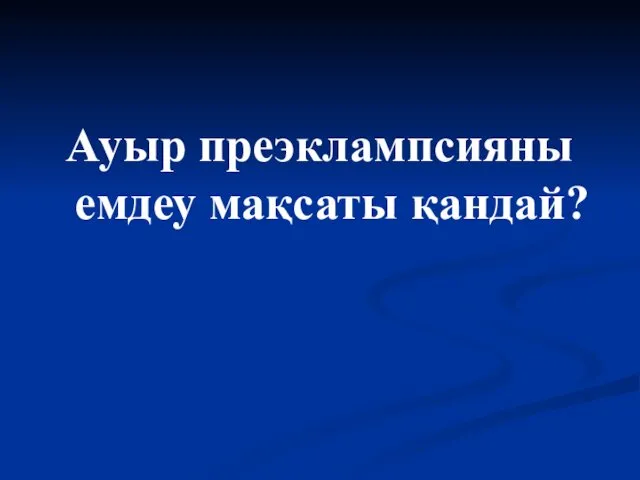 Ауыр преэклампсияны емдеу мақсаты қандай?